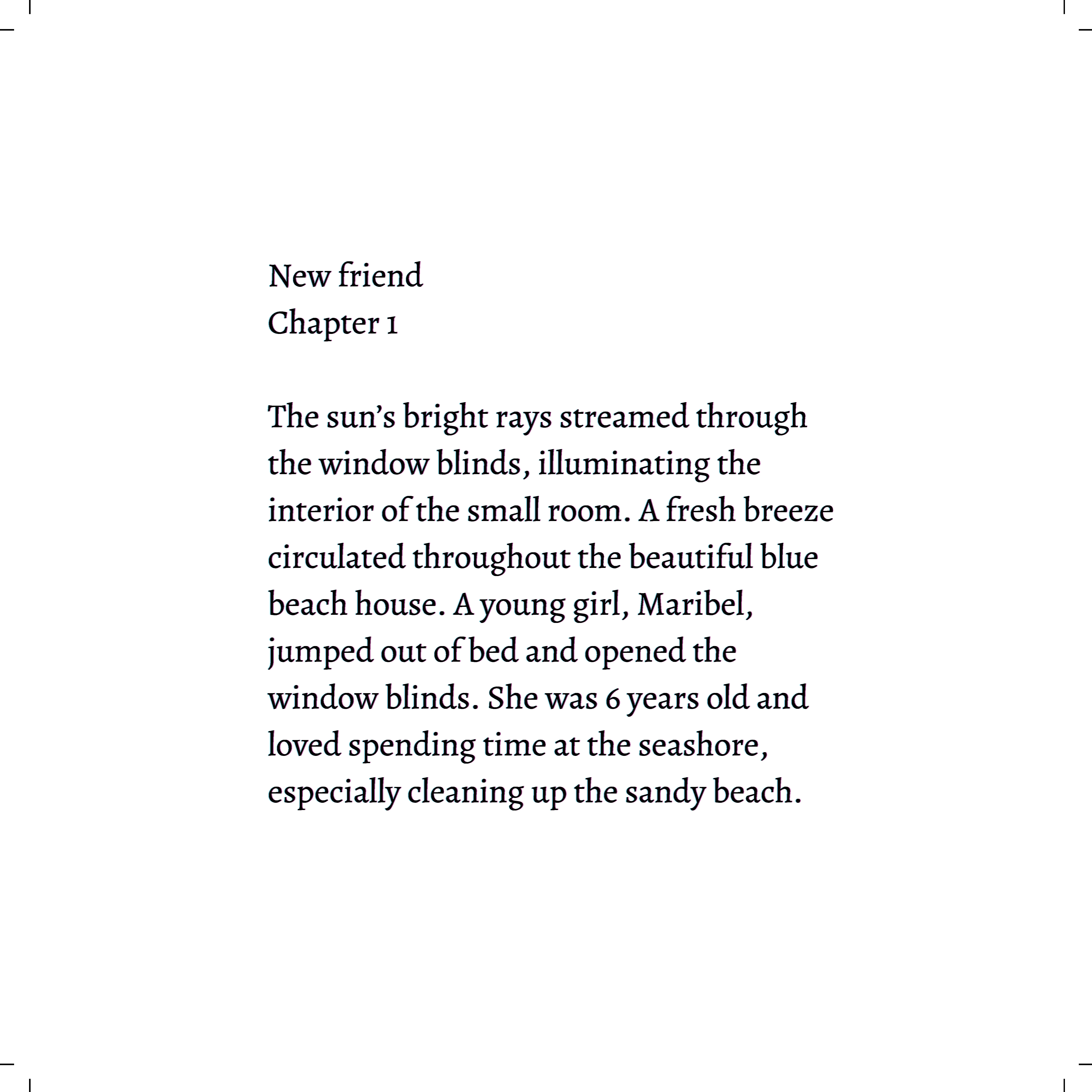 New friend
Chapter 1

The sun’s bright rays streamed through the window blinds, illuminating the interior of the small room. A fresh breeze circulated throughout the beautiful blue beach house. A young girl, Maribel, jumped out of bed and opened the window blinds. She was 6 years old and loved spending time at the seashore, especially cleaning up the sandy beach.